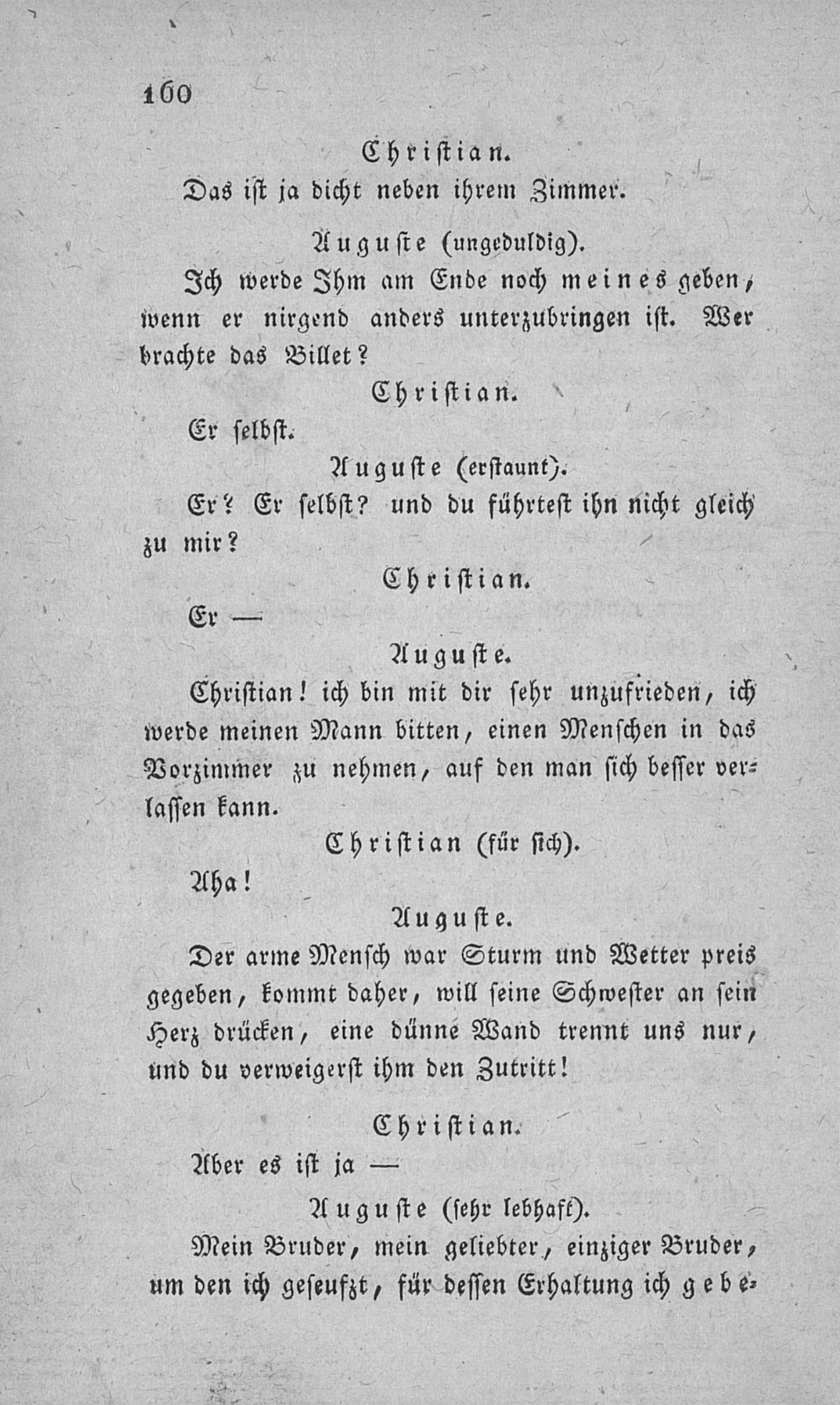 160

Christian.

Das ist ja dicht neben ihrem Zimmer.

Auguste (ungeduldig).

Ich werde Ihm am Ende noch meines geben, wenn er nirgend anders unterzubringen ist. Wer brachte das Billet?

Christian.

Er selbst.

Auguste (erstaunt).

Er? Er selbst? und du führtest ihn nicht gleich zu mir?

Christian.

Er —

Auguste.

Christian! ich bin mit dir sehr unzufrieden, ich werde meinen Mann bitten, einen Menschen in das Vorzimmer zu nehmen, auf den man sich besser verlassen kann.

Christian (für sich).

Aha!

Auguste.

Der arme Mensch war Sturm und Wetter preis gegeben, kommt daher, will seine Schwester an sein Herz drücken, eine dünne Wand trennt uns nur, und du verweigerst ihm den Zutritt!

Christian.

Aber es ist ja —

Auguste (sehr lebhaft).

Mein Bruder, mein geliebter, einziger Bruder, um den ich geseufzt, für dessen Erhaltung ich gebe-